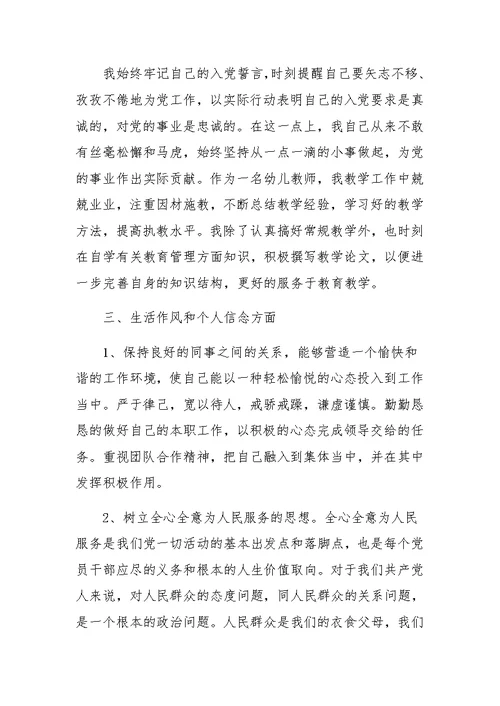 我始终牢记自己的入党誓言,时刻提醒自己要矢志不移、孜孜不倦地为党工作，以实际行动表明自己的入党要求是真诚的，对党的事业是忠诚的。在这一点上，我自己从来不敢有丝毫松懈和马虎，始终坚持从一点一滴的小事做起，为党的事业作出实际贡献。作为一名幼儿教师，我教学工作中兢兢业业，注重因材施教，不断总结教学经验，学习好的教学方法，提高执教水平。我除了认真搞好常规教学外，也时刻在自学有关教育管理方面知识，积极撰写教学论文，以便进一步完善自身的知识结构，更好的服务于教育教学。

三、生活作风和个人信念方面

1、保持良好的同事之间的关系，能够营造一个愉快和谐的工作环境，使自己能以一种轻松愉悦的心态投入到工作当中。严于律己，宽以待人，戒骄戒躁，谦虚谨慎。勤勤恳恳的做好自己的本职工作，以积极的心态完成领导交给的任务。重视团队合作精神，把自己融入到集体当中，并在其中发挥积极作用。

2、树立全心全意为人民服务的思想。全心全意为人民服务是我们党一切活动的基本出发点和落脚点，也是每个党员干部应尽的义务和根本的人生价值取向。对于我们共产党人来说，对人民群众的态度问题，同人民群众的关系问题，是一个根本的政治问题。人民群众是我们的衣食父母，我们